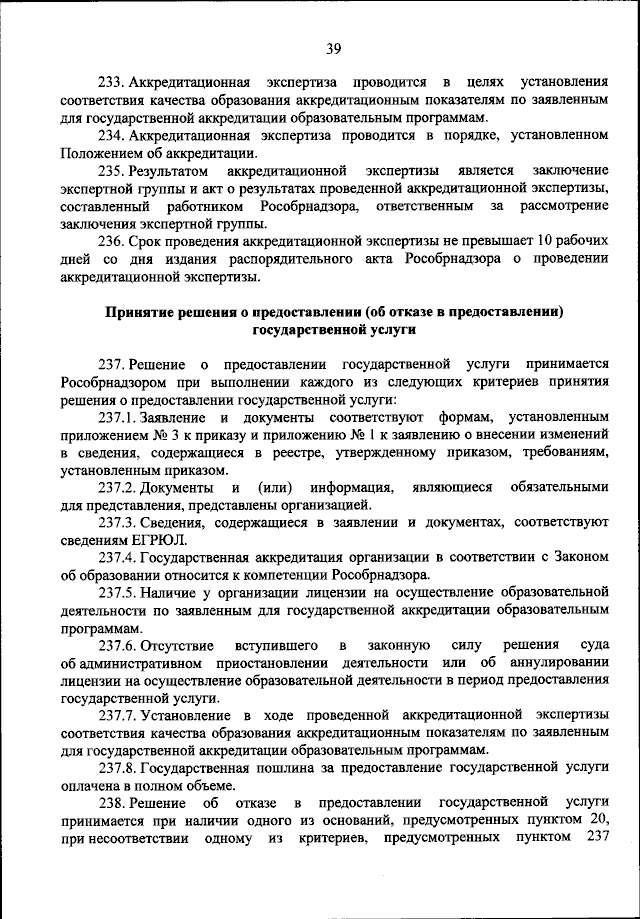 39

233. Аккредитационная экспертиза проводится в целях установления соответствия качества образования аккредитационным показателям по заявленным для государственной аккредитации образовательным программам.

234. Аккредитационная экспертиза проводится в порядке, установленном Положением об аккредитации.

235. Результатом аккредитационной экспертизы является заключение экспертной группы и акт о результатах проведенной аккредитационной экспертизы, составленный работником Рособрнадзора, ответственным за рассмотрение заключения экспертной группы.

236. Срок проведения аккредитационной экспертизы не превышает 10 рабочих дней со дня издания распорядительного акта Рособрнадзора о проведении аккредитационной экспертизы.

Принятие решения о предоставлении (об отказе в предоставлении) государственной услуги

237. Решение о предоставлении государственной услуги принимается Рособрнадзором при выполнении каждого из следующих критериев принятия решения о предоставлении государственной услуги:

237.1. Заявление и документы соответствуют формам, установленным приложением № 3 к приказу и приложению № 1 к заявлению о внесении изменений в сведения, содержащиеся в реестре, утвержденному приказом, требованиям, установленным приказом.

237.2. Документы и (или) информация, являющиеся обязательными для представления, представлены организацией.

237.3. Сведения, содержащиеся в заявлении и документах, соответствуют сведениям ЕГРЮЛ.

237.4. Государственная аккредитация организации в соответствии с Законом об образовании относится к компетенции Рособрнадзора.

237.5. Наличие у организации лицензии на осуществление образовательной деятельности по заявленным для государственной аккредитации образовательным программам.

237.6. Отсутствие вступившего в законную силу решения суда об административном приостановлении деятельности или об аннулировании лицензии на осуществление образовательной деятельности в период предоставления государственной услуги.

237.7. Установление в ходе проведенной аккредитационной экспертизы соответствия качества образования аккредитационным показателям по заявленным для государственной аккредитации образовательным программам.

237.8. Государственная пошлина за предоставление государственной услуги оплачена в полном объеме.

238. Решение об отказе в предоставлении государственной услуги принимается при наличии одного из оснований, предусмотренных пунктом 20, при несоответствии одному из критериев, предусмотренных пунктом 237